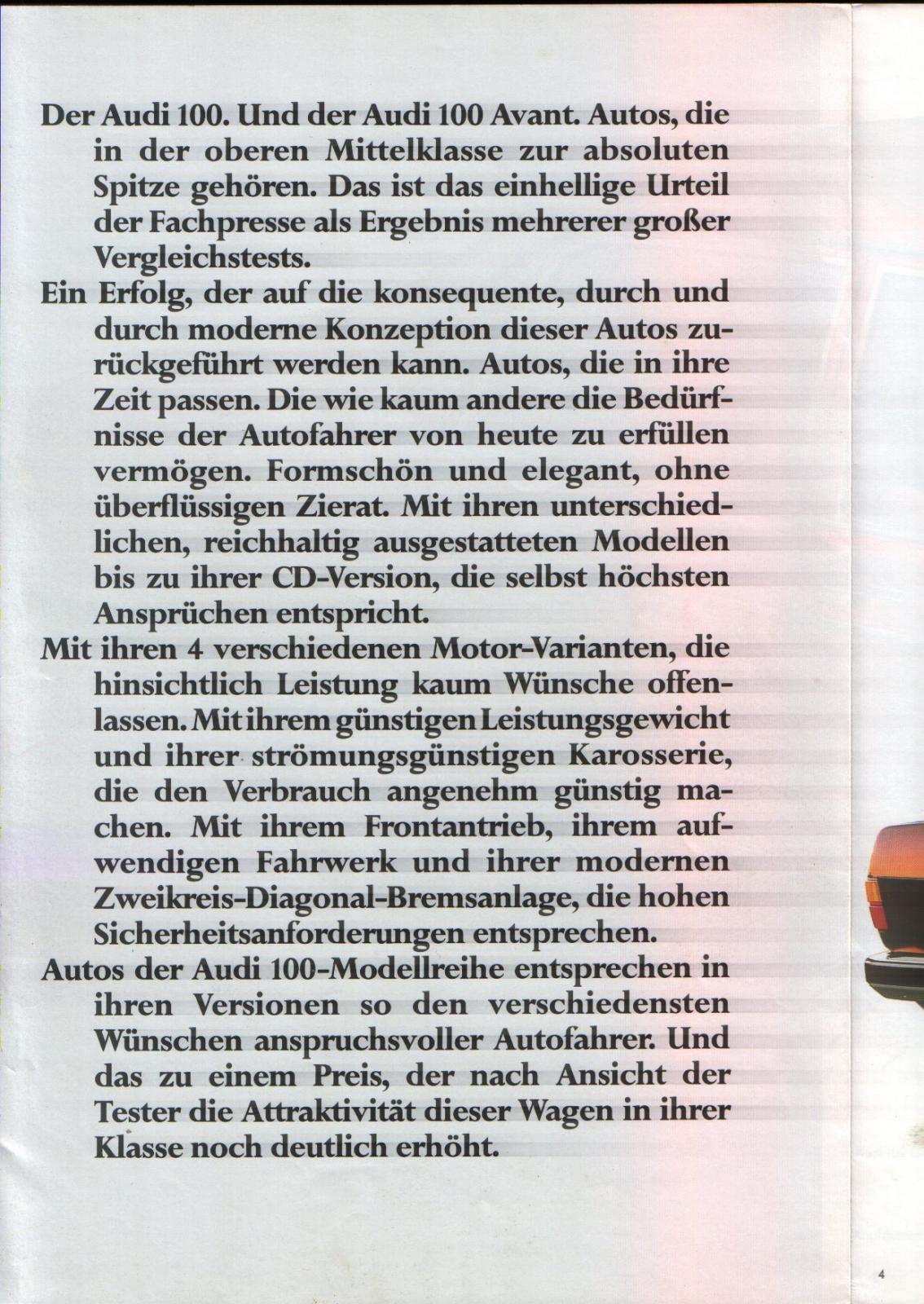 Der Audi 100. Und der Audi 100 Avant. Autos, die in der oberen Mittelklasse zur absoluten Spitze gehören. Das ist das einhellige Urteil der Fachpresse als Ergebnis mehrerer großer Vergleichstests.

Ein Erfolg, der auf die konsequente, durch und durch moderne Konzeption dieser Autos zurückgeführt werden kann. Autos, die in ihre Zeit passen. Die wie kaum andere die Bedürfnisse der Autofahrer von heute zu erfüllen vermögen. Formschön und elegant, ohne überflüssigen Zierat. Mit ihren unterschiedlichen, reichhaltig ausgestatteten Modellen bis zu ihrer CD-Version, die selbst höchsten Ansprüchen entspricht.

Mit ihren 4 verschiedenen Motor-Varianten, die hinsichtlich Leistung kaum Wünsche offenlassen. Mit ihrem günstigen Leistungsgewicht und ihrer strömungsgünstigen Karosserie, die den Verbrauch angenehm günstig machen. Mit ihrem Frontantrieb, ihrem aufwendigen Fahrwerk und ihrer modernen Zweikreis-Diagonal-Bremsanlage, die hohen Sicherheitsanforderungen entsprechen.

Autos der Audi 100-Modellreihe entsprechen in ihren Versionen so den verschiedensten Wünschen anspruchsvoller Autofahrer. Und das zu einem Preis, der nach Ansicht der Tester die Attraktivität dieser Wagen in ihrer Klasse noch deutlich erhöht.

4